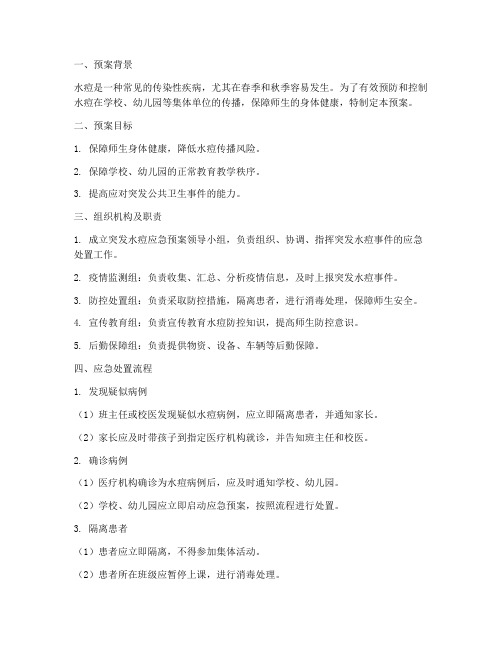 一、预案背景

水痘是一种常见的传染性疾病，尤其在春季和秋季容易发生。为了有效预防和控制水痘在学校、幼儿园等集体单位的传播，保障师生的身体健康，特制定本预案。

二、预案目标

1. 保障师生身体健康，降低水痘传播风险。

2. 保障学校、幼儿园的正常教育教学秩序。

3. 提高应对突发公共卫生事件的能力。

三、组织机构及职责

1. 成立突发水痘应急预案领导小组，负责组织、协调、指挥突发水痘事件的应急处置工作。

2. 疫情监测组：负责收集、汇总、分析疫情信息，及时上报突发水痘事件。

3. 防控处置组：负责采取防控措施，隔离患者，进行消毒处理，保障师生安全。

4. 宣传教育组：负责宣传教育水痘防控知识，提高师生防控意识。

5. 后勤保障组：负责提供物资、设备、车辆等后勤保障。

四、应急处置流程

1. 发现疑似病例

（1）班主任或校医发现疑似水痘病例，应立即隔离患者，并通知家长。

（2）家长应及时带孩子到指定医疗机构就诊，并告知班主任和校医。

2. 确诊病例

（1）医疗机构确诊为水痘病例后，应及时通知学校、幼儿园。

（2）学校、幼儿园应立即启动应急预案，按照流程进行处置。

3. 隔离患者

（1）患者应立即隔离，不得参加集体活动。

（2）患者所在班级应暂停上课，进行消毒处理。